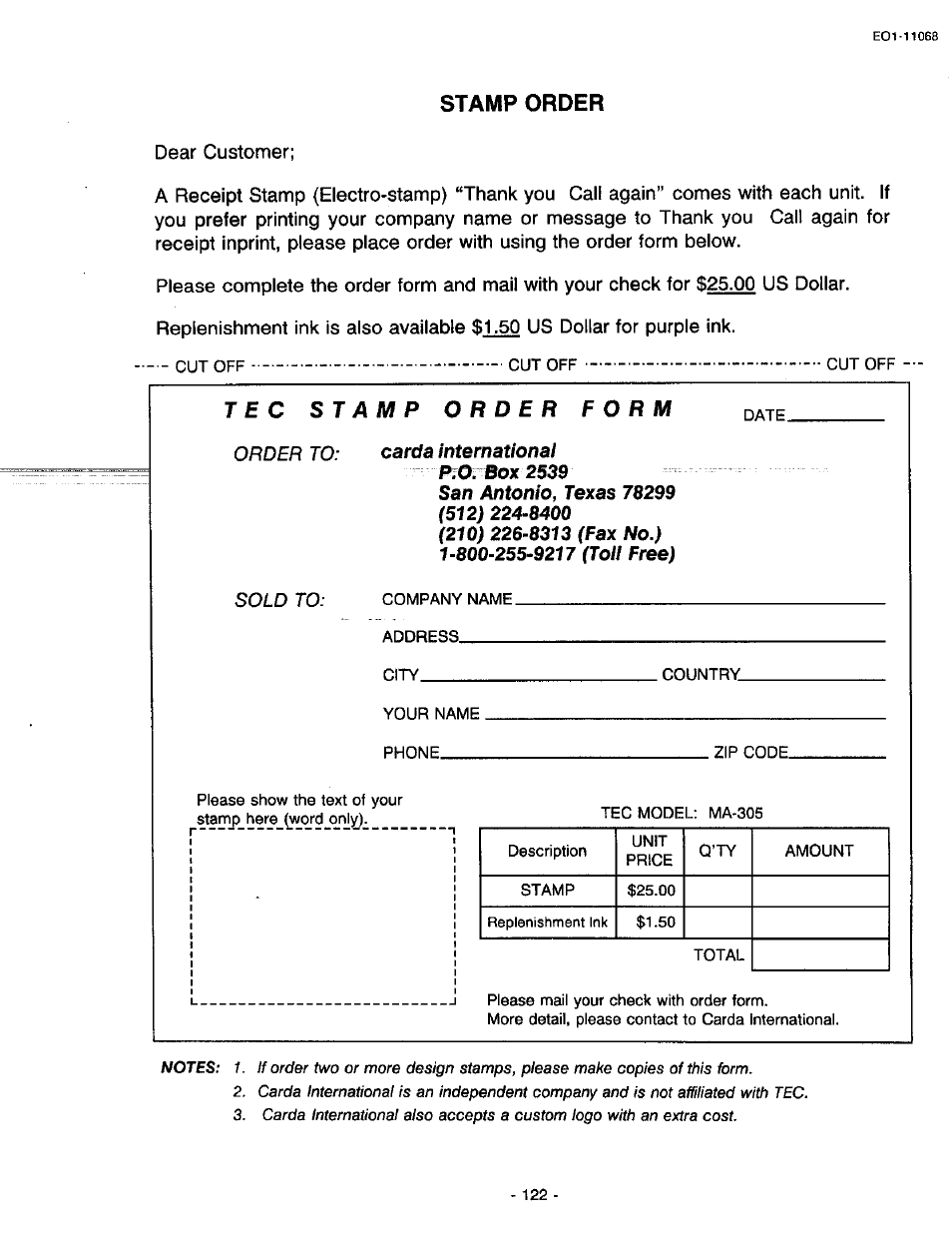 EO1-11068

STAMP ORDER

Dear Customer;

A Receipt Stamp (Electro-stamp) "Thank you Call again" comes with each unit. If you prefer printing your company name or message to Thank you Call again for receipt inprint, please place order with using the order form below.

Please complete the order form and mail with your check for $25.00 US Dollar.

Replenishment ink is also available $1.50 US Dollar for purple ink.

CUT OFF CUT OFF CUT OFF

TEC STAMP ORDER FORM DATE

ORDER TO: carda international
P.O. Box 2539
San Antonio, Texas 78299
(512) 224-8400
(210) 226-8313 (Fax No.)
1-800-255-9217 (Toll Free)

SOLD TO: COMPANY NAME
ADDRESS
CITY COUNTRY
YOUR NAME
PHONE ZIP CODE

Please show the text of your stamp here (word only).

TEC MODEL: MA-305

| Description | UNIT PRICE | Q'TY | AMOUNT |
|---|---|---|---|
| STAMP | $25.00 | | |
| Replenishment Ink | $1.50 | | |
| | | TOTAL | |

Please mail your check with order form.
More detail, please contact to Carda International.

NOTES: 1. If order two or more design stamps, please make copies of this form.
2. Carda International is an independent company and is not affiliated with TEC.
3. Carda International also accepts a custom logo with an extra cost.

- 122 -